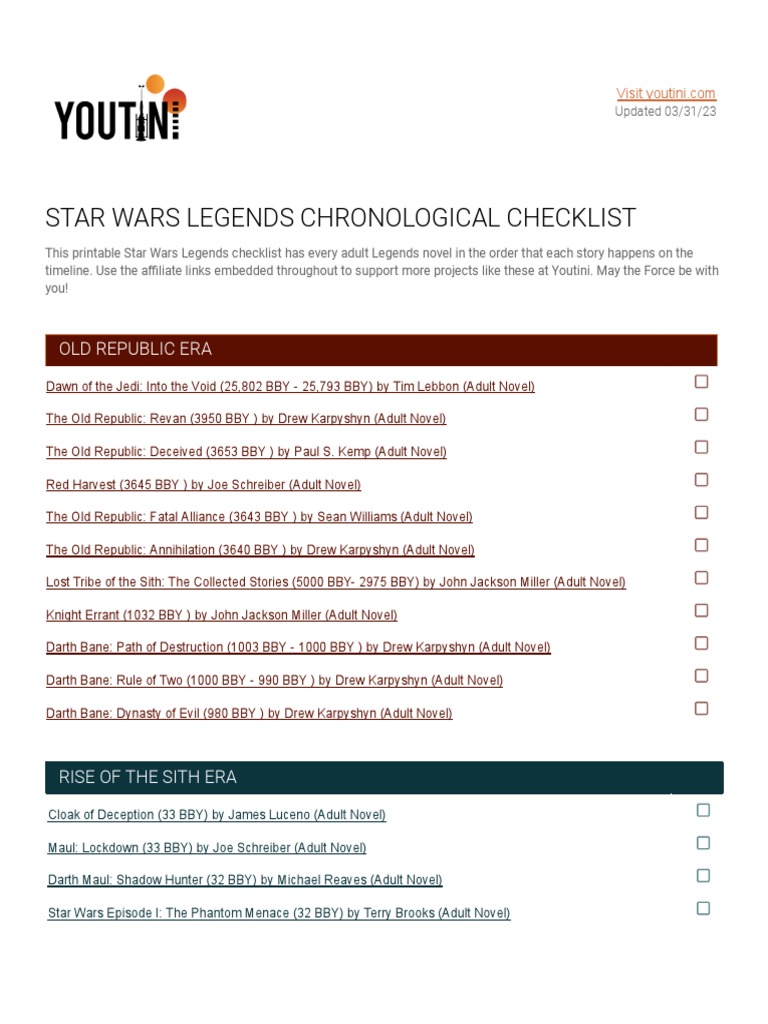 YOUTINI

Visit youtini.com
Updated 03/31/23

STAR WARS LEGENDS CHRONOLOGICAL CHECKLIST

This printable Star Wars Legends checklist has every adult Legends novel in the order that each story happens on the timeline. Use the affiliate links embedded throughout to support more projects like these at Youtini. May the Force be with you!

OLD REPUBLIC ERA

Dawn of the Jedi: Into the Void (25,802 BBY - 25,793 BBY) by Tim Lebbon (Adult Novel)

The Old Republic: Revan (3950 BBY ) by Drew Karpyshyn (Adult Novel)

The Old Republic: Deceived (3653 BBY ) by Paul S. Kemp (Adult Novel)

Red Harvest (3645 BBY ) by Joe Schreiber (Adult Novel)

The Old Republic: Fatal Alliance (3643 BBY ) by Sean Williams (Adult Novel)

The Old Republic: Annihilation (3640 BBY ) by Drew Karpyshyn (Adult Novel)

Lost Tribe of the Sith: The Collected Stories (5000 BBY- 2975 BBY) by John Jackson Miller (Adult Novel)

Knight Errant (1032 BBY ) by John Jackson Miller (Adult Novel)

Darth Bane: Path of Destruction (1003 BBY - 1000 BBY ) by Drew Karpyshyn (Adult Novel)

Darth Bane: Rule of Two (1000 BBY - 990 BBY ) by Drew Karpyshyn (Adult Novel)

Darth Bane: Dynasty of Evil (980 BBY ) by Drew Karpyshyn (Adult Novel)

RISE OF THE SITH ERA

Cloak of Deception (33 BBY) by James Luceno (Adult Novel)

Maul: Lockdown (33 BBY) by Joe Schreiber (Adult Novel)

Darth Maul: Shadow Hunter (32 BBY) by Michael Reaves (Adult Novel)

Star Wars Episode I: The Phantom Menace (32 BBY) by Terry Brooks (Adult Novel)